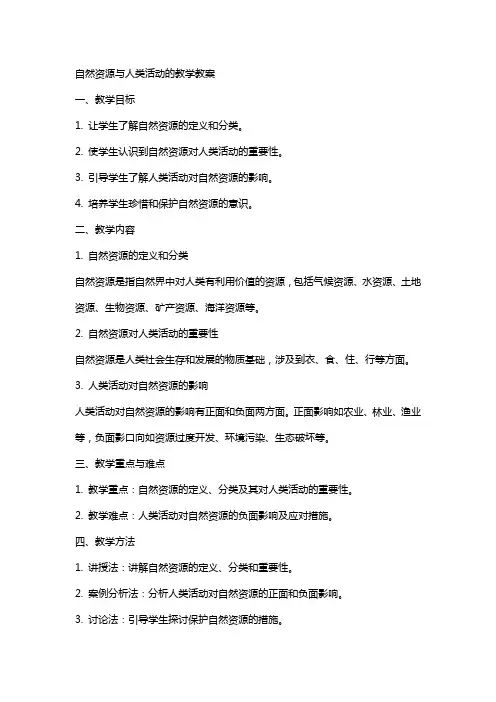 自然资源与人类活动的教学教案

一、教学目标

1. 让学生了解自然资源的定义和分类。

2. 使学生认识到自然资源对人类活动的重要性。

3. 引导学生了解人类活动对自然资源的影响。

4. 培养学生珍惜和保护自然资源的意识。

二、教学内容

1. 自然资源的定义和分类

自然资源是指自然界中对人类有利用价值的资源，包括气候资源、水资源、土地资源、生物资源、矿产资源、海洋资源等。

2. 自然资源对人类活动的重要性

自然资源是人类社会生存和发展的物质基础，涉及到衣、食、住、行等方面。

3. 人类活动对自然资源的影响

人类活动对自然资源的影响有正面和负面两方面。正面影响如农业、林业、渔业等，负面影口向如资源过度开发、环境污染、生态破坏等。

三、教学重点与难点

1. 教学重点：自然资源的定义、分类及其对人类活动的重要性。

2. 教学难点：人类活动对自然资源的负面影响及应对措施。

四、教学方法

1. 讲授法：讲解自然资源的定义、分类和重要性。

2. 案例分析法：分析人类活动对自然资源的正面和负面影响。

3. 讨论法：引导学生探讨保护自然资源的措施。